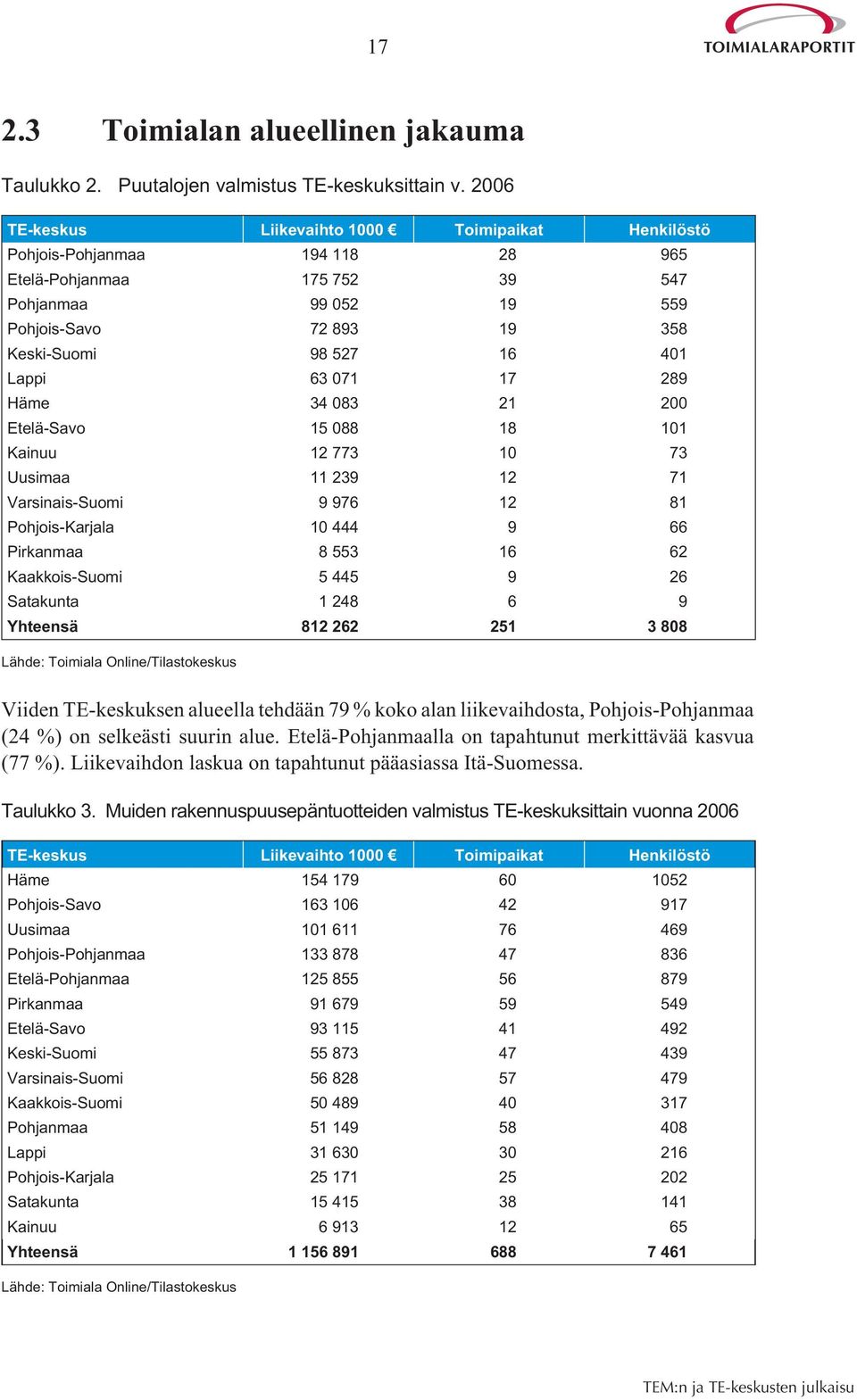 17

TOIMIALARAPORTIT

2.3 Toimialan alueellinen jakauma

Taulukko 2. Puutalojen valmistus TE-keskuksittain v. 2006

| TE-keskus | Liikevaihto 1000 € | Toimipaikat | Henkilöstö |
|---|---|---|---|
| Pohjois-Pohjanmaa | 194 118 | 28 | 965 |
| Etelä-Pohjanmaa | 175 752 | 39 | 547 |
| Pohjanmaa | 99 052 | 19 | 559 |
| Pohjois-Savo | 72 893 | 19 | 358 |
| Keski-Suomi | 98 527 | 16 | 401 |
| Lappi | 63 071 | 17 | 289 |
| Häme | 34 083 | 21 | 200 |
| Etelä-Savo | 15 088 | 18 | 101 |
| Kainuu | 12 773 | 10 | 73 |
| Uusimaa | 11 239 | 12 | 71 |
| Varsinais-Suomi | 9 976 | 12 | 81 |
| Pohjois-Karjala | 10 444 | 9 | 66 |
| Pirkanmaa | 8 553 | 16 | 62 |
| Kaakkois-Suomi | 5 445 | 9 | 26 |
| Satakunta | 1 248 | 6 | 9 |
| Yhteensä | 812 262 | 251 | 3 808 |

Lähde: Toimiala Online/Tilastokeskus

Viiden TE-keskuksen alueella tehdään 79 % koko alan liikevaihdosta, Pohjois-Pohjanmaa (24 %) on selkeästi suurin alue. Etelä-Pohjanmaalla on tapahtunut merkittävää kasvua (77 %). Liikevaihdon laskua on tapahtunut pääasiassa Itä-Suomessa.

Taulukko 3. Muiden rakennuspuusepäntuotteiden valmistus TE-keskuksittain vuonna 2006

| TE-keskus | Liikevaihto 1000 € | Toimipaikat | Henkilöstö |
|---|---|---|---|
| Häme | 154 179 | 60 | 1052 |
| Pohjois-Savo | 163 106 | 42 | 917 |
| Uusimaa | 101 611 | 76 | 469 |
| Pohjois-Pohjanmaa | 133 878 | 47 | 836 |
| Etelä-Pohjanmaa | 125 855 | 56 | 879 |
| Pirkanmaa | 91 679 | 59 | 549 |
| Etelä-Savo | 93 115 | 41 | 492 |
| Keski-Suomi | 55 873 | 47 | 439 |
| Varsinais-Suomi | 56 828 | 57 | 479 |
| Kaakkois-Suomi | 50 489 | 40 | 317 |
| Pohjanmaa | 51 149 | 58 | 408 |
| Lappi | 31 630 | 30 | 216 |
| Pohjois-Karjala | 25 171 | 25 | 202 |
| Satakunta | 15 415 | 38 | 141 |
| Kainuu | 6 913 | 12 | 65 |
| Yhteensä | 1 156 891 | 688 | 7 461 |

Lähde: Toimiala Online/Tilastokeskus

TEM:n ja TE-keskusten julkaisu